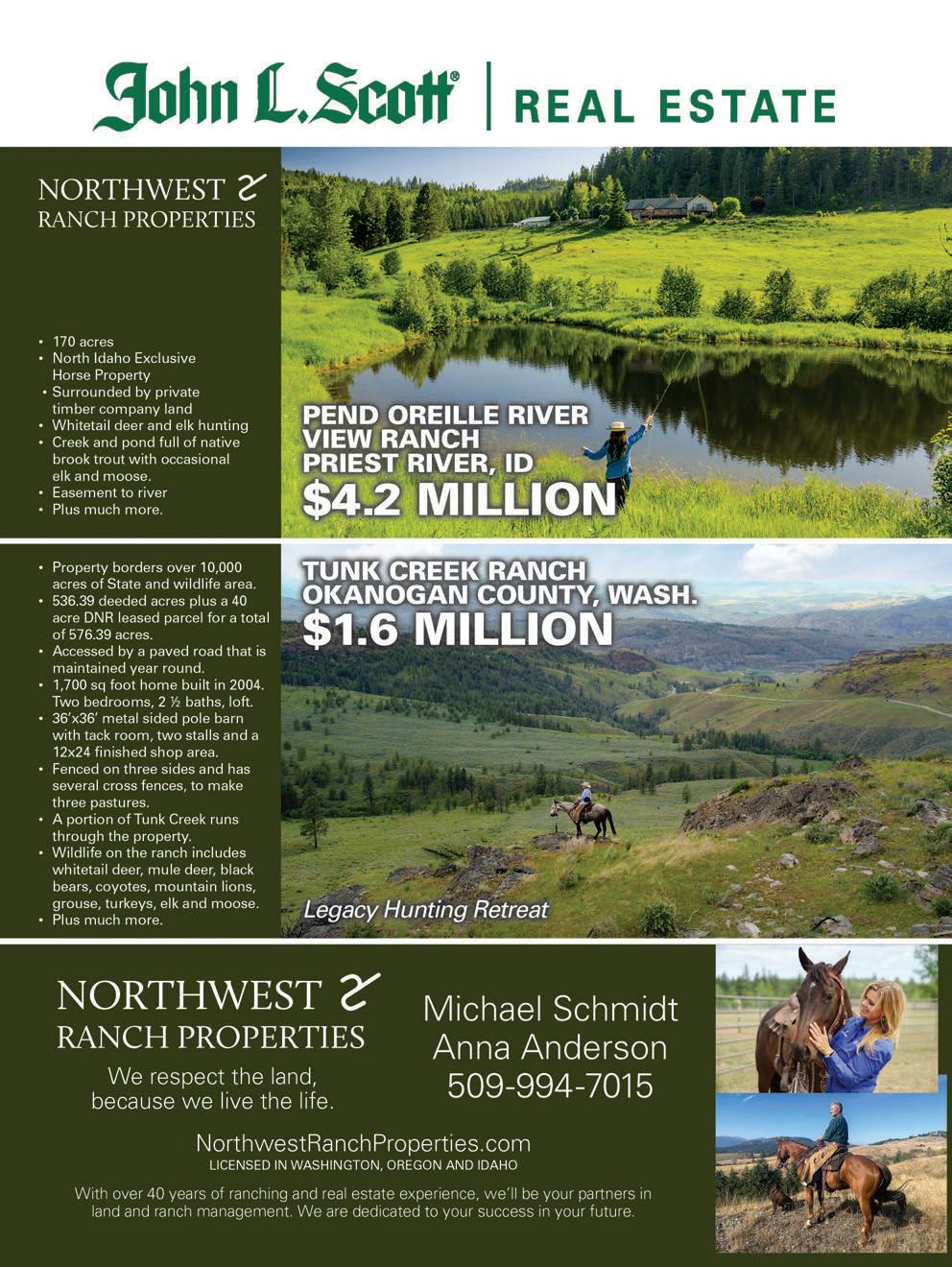 John L. Scott® | REAL ESTATE

NORTHWEST
RANCH PROPERTIES

• 170 acres
• North Idaho Exclusive Horse Property
• Surrounded by private timber company land
• Whitetail deer and elk hunting
• Creek and pond full of native brook trout with occasional elk and moose.
• Easement to river
• Plus much more.

PEND OREILLE RIVER VIEW RANCH
PRIEST RIVER, ID
$4.2 MILLION

• Property borders over 10,000 acres of State and wildlife area.
• 536.39 deeded acres plus a 40 acre DNR leased parcel for a total of 576.39 acres.
• Accessed by a paved road that is maintained year round.
• 1,700 sq foot home built in 2004. Two bedrooms, 2 ½ baths, loft.
• 36'x36' metal sided pole barn with tack room, two stalls and a 12x24 finished shop area.
• Fenced on three sides and has several cross fences, to make three pastures.
• A portion of Tunk Creek runs through the property.
• Wildlife on the ranch includes whitetail deer, mule deer, black bears, coyotes, mountain lions, grouse, turkeys, elk and moose.
• Plus much more.

TUNK CREEK RANCH
OKANOGAN COUNTY, WASH.
$1.6 MILLION

Legacy Hunting Retreat

NORTHWEST
RANCH PROPERTIES
We respect the land, because we live the life.

Michael Schmidt
Anna Anderson
509-994-7015

NorthwestRanchProperties.com
LICENSED IN WASHINGTON, OREGON AND IDAHO

With over 40 years of ranching and real estate experience, we'll be your partners in land and ranch management. We are dedicated to your success in your future.